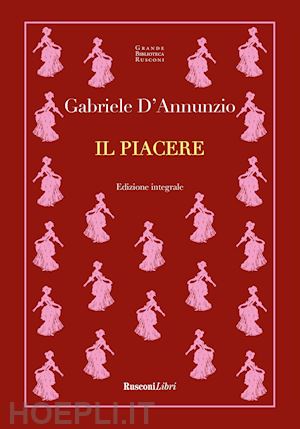 GRANDE
BIBLIOTECA
RUSCONI

Gabriele D'Annunzio

IL PIACERE

Edizione integrale

RusconiLibri

HOEPLI.IT